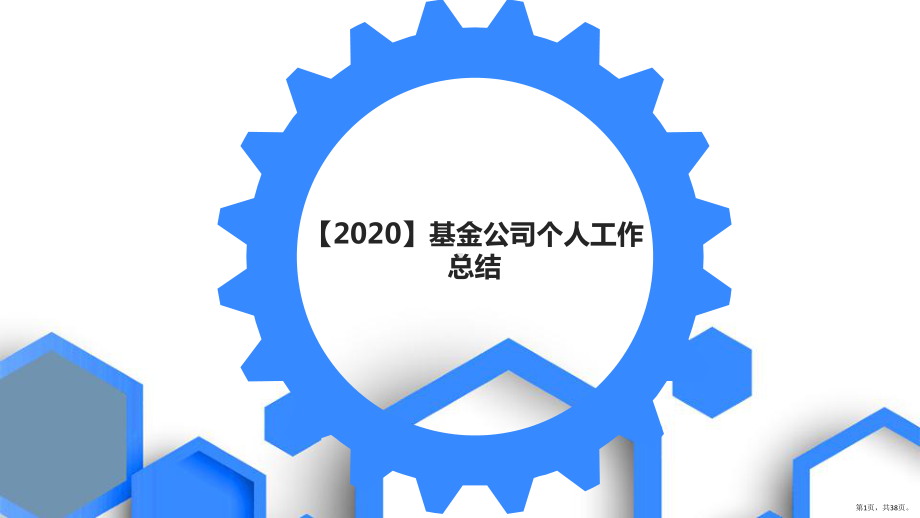 【2020】基金公司个人工作总结

第1页，共38页。